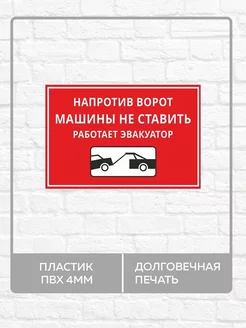 НАПРОТИВ ВОРОТ
МАШИНЫ НЕ СТАВИТЬ
РАБОТАЕТ ЭВАКУАТОР

ПЛАСТИК
ПВХ 4ММ

ДОЛГОВЕЧНАЯ
ПЕЧАТЬ